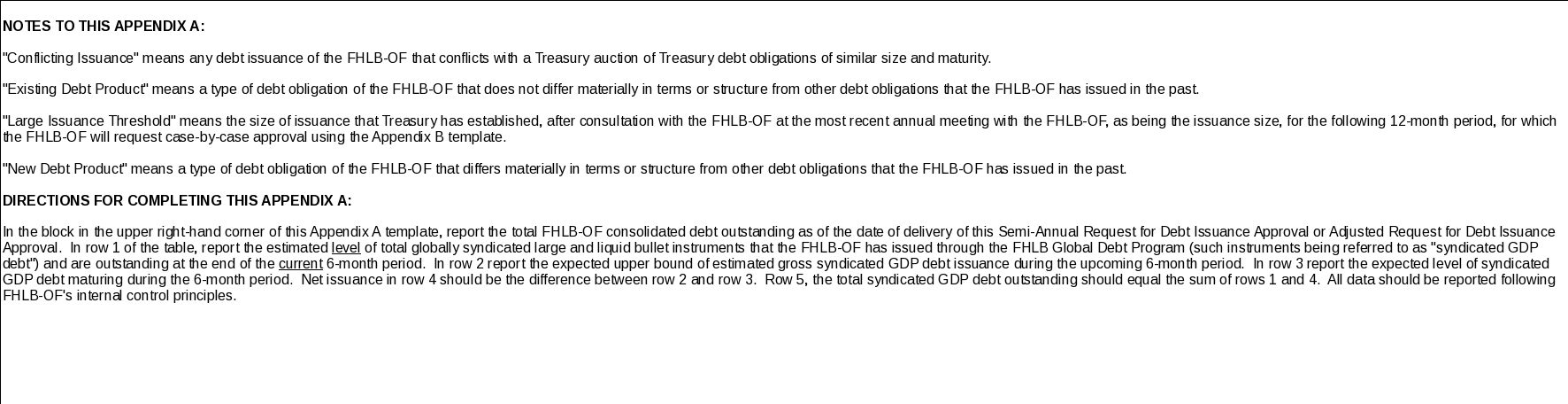 NOTES TO THIS APPENDIX A:

"Conflicting Issuance" means any debt issuance of the FHLB-OF that conflicts with a Treasury auction of Treasury debt obligations of similar size and maturity.

"Existing Debt Product" means a type of debt obligation of the FHLB-OF that does not differ materially in terms or structure from other debt obligations that the FHLB-OF has issued in the past.

"Large Issuance Threshold" means the size of issuance that Treasury has established, after consultation with the FHLB-OF at the most recent annual meeting with the FHLB-OF, as being the issuance size, for the following 12-month period, for which the FHLB-OF will request case-by-case approval using the Appendix B template.

"New Debt Product" means a type of debt obligation of the FHLB-OF that differs materially in terms or structure from other debt obligations that the FHLB-OF has issued in the past.

DIRECTIONS FOR COMPLETING THIS APPENDIX A:

In the block in the upper right-hand corner of this Appendix A template, report the total FHLB-OF consolidated debt outstanding as of the date of delivery of this Semi-Annual Request for Debt Issuance Approval or Adjusted Request for Debt Issuance Approval. In row 1 of the table, report the estimated level of total globally syndicated large and liquid bullet instruments that the FHLB-OF has issued through the FHLB Global Debt Program (such instruments being referred to as "syndicated GDP debt") and are outstanding at the end of the current 6-month period. In row 2 report the expected upper bound of estimated gross syndicated GDP debt issuance during the upcoming 6-month period. In row 3 report the expected level of syndicated GDP debt maturing during the 6-month period. Net issuance in row 4 should be the difference between row 2 and row 3. Row 5, the total syndicated GDP debt outstanding should equal the sum of rows 1 and 4. All data should be reported following FHLB-OF's internal control principles.